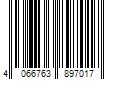 4 066763 897017